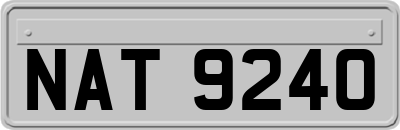 NAT 9240